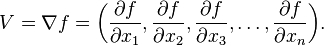 $V = \nabla f = \left(\frac{\partial f}{\partial x_1}, \frac{\partial f}{\partial x_2}, \frac{\partial f}{\partial x_3}, \ldots, \frac{\partial f}{\partial x_n}\right).$